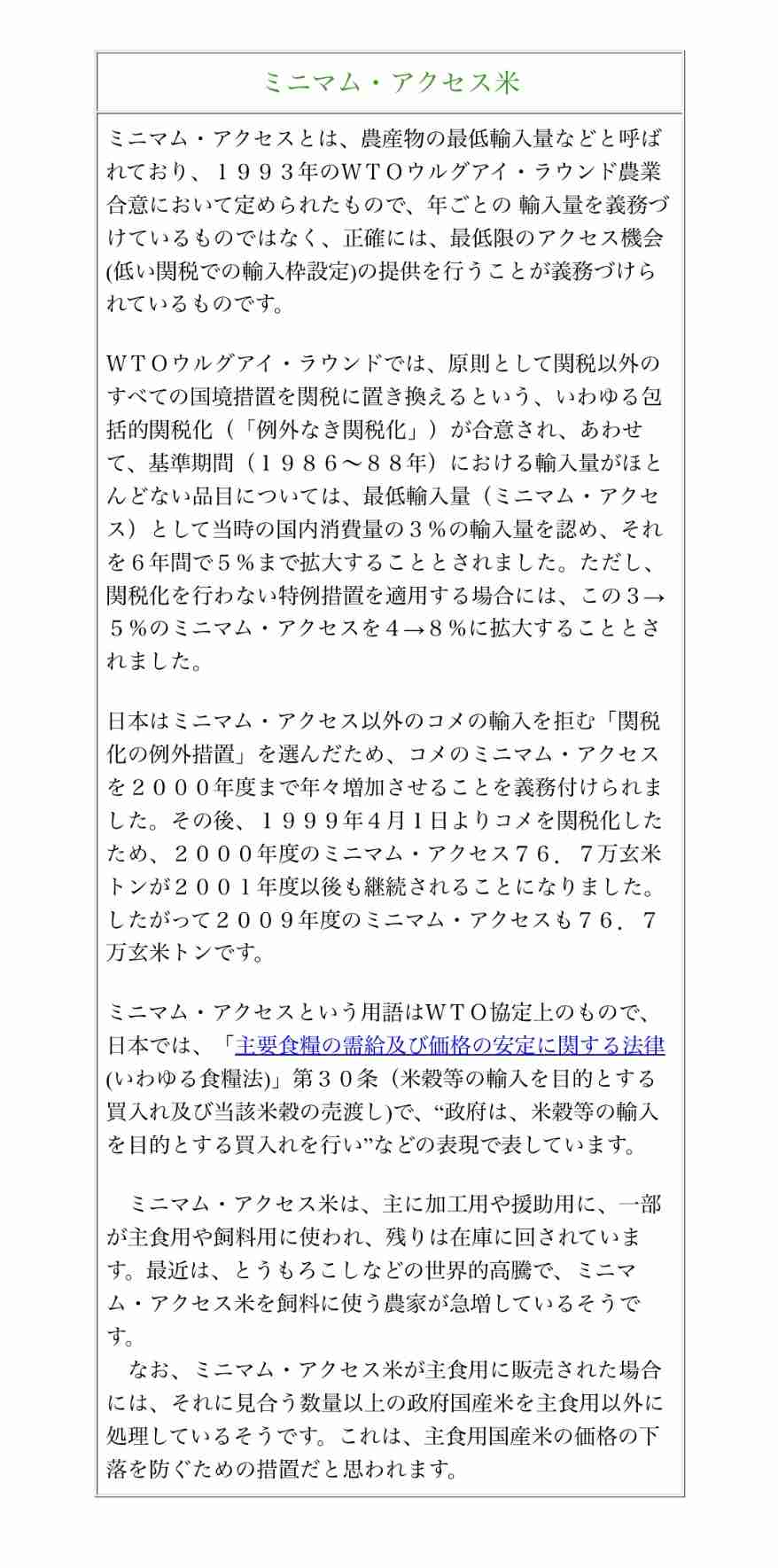 ミニマム・アクセス米

ミニマム・アクセスとは、農産物の最低輸入量などと呼ばれており、１９９３年のＷＴＯウルグアイ・ラウンド農業合意において定められたもので、年ごとの 輸入量を義務づけているものではなく、正確には、最低限のアクセス機会(低い関税での輸入枠設定)の提供を行うことが義務づけられているものです。

ＷＴＯウルグアイ・ラウンドでは、原則として関税以外のすべての国境措置を関税に置き換えるという、いわゆる包括的関税化（「例外なき関税化」）が合意され、あわせて、基準期間（１９８６～８８年）における輸入量がほとんどない品目については、最低輸入量（ミニマム・アクセス）として当時の国内消費量の３％の輸入量を認め、それを６年間で５％まで拡大することとされました。ただし、関税化を行わない特例措置を適用する場合には、この３→５％のミニマム・アクセスを４→８％に拡大することとされました。

日本はミニマム・アクセス以外のコメの輸入を拒む「関税化の例外措置」を選んだため、コメのミニマム・アクセスを２０００年度まで年々増加させることを義務付けられました。その後、１９９９年4月1日よりコメを関税化したため、２０００年度のミニマム・アクセス７６．７万玄米トンが２００１年度以後も継続されることになりました。したがって２００９年度のミニマム・アクセスも７６．７万玄米トンです。

ミニマム・アクセスという用語はＷＴＯ協定上のもので、日本では、「主要食糧の需給及び価格の安定に関する法律(いわゆる食糧法)」第３０条（米穀等の輸入を目的とする買入れ及び当該米穀の売渡し)で、“政府は、米穀等の輸入を目的とする買入れを行い”などの表現で表しています。

ミニマム・アクセス米は、主に加工用や援助用に、一部が主食用や飼料用に使われ、残りは在庫に回されています。最近は、とうもろこしなどの世界的高騰で、ミニマム・アクセス米を飼料に使う農家が急増しているそうです。
なお、ミニマム・アクセス米が主食用に販売された場合には、それに見合う数量以上の政府国産米を主食用以外に処理しているそうです。これは、主食用国産米の価格の下落を防ぐための措置だと思われます。